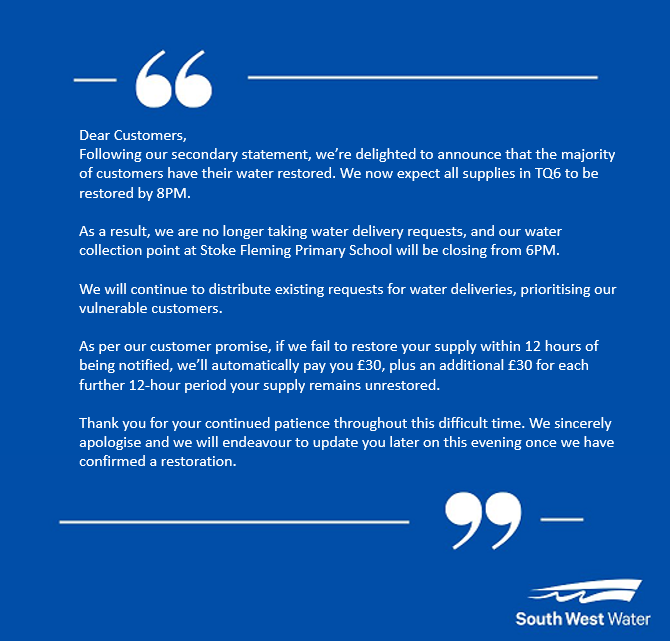 Dear Customers,
Following our secondary statement, we're delighted to announce that the majority of customers have their water restored. We now expect all supplies in TQ6 to be restored by 8PM.

As a result, we are no longer taking water delivery requests, and our water collection point at Stoke Fleming Primary School will be closing from 6PM.

We will continue to distribute existing requests for water deliveries, prioritising our vulnerable customers.

As per our customer promise, if we fail to restore your supply within 12 hours of being notified, we'll automatically pay you £30, plus an additional £30 for each further 12-hour period your supply remains unrestored.

Thank you for your continued patience throughout this difficult time. We sincerely apologise and we will endeavour to update you later on this evening once we have confirmed a restoration.

South West Water